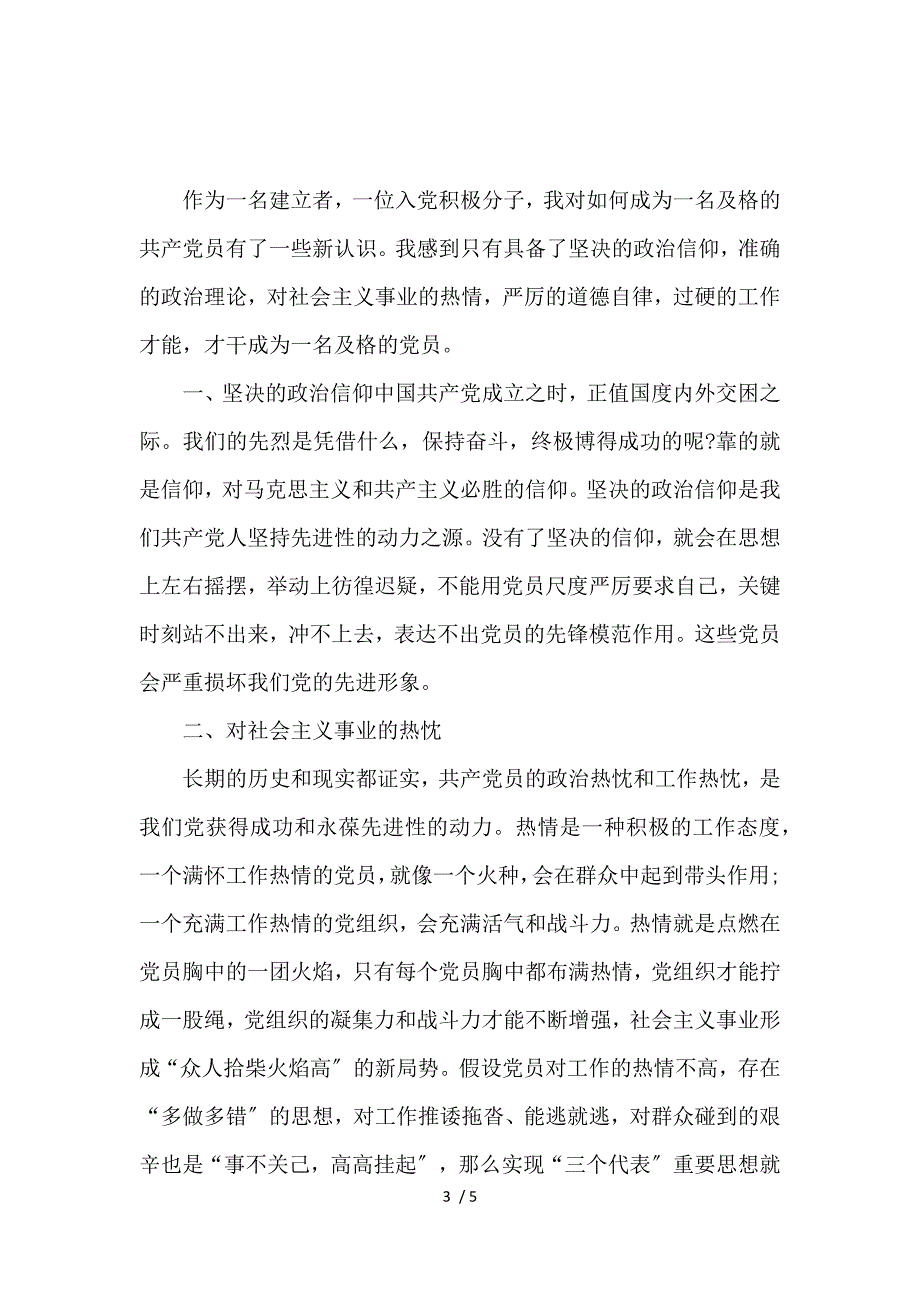 作为一名建立者，一位入党积极分子，我对如何成为一名及格的共产党员有了一些新认识。我感到只有具备了坚决的政治信仰，准确的政治理论，对社会主义事业的热情，严厉的道德自律，过硬的工作才能，才干成为一名及格的党员。

一、坚决的政治信仰中国共产党成立之时，正值国度内外交困之际。我们的先烈是凭借什么，保持奋斗，终极博得成功的呢?靠的就是信仰，对马克思主义和共产主义必胜的信仰。坚决的政治信仰是我们共产党人坚持先进性的动力之源。没有了坚决的信仰，就会在思想上左右摇摆，举动上彷徨迟疑，不能用党员尺度严厉要求自己，关键时刻站不出来，冲不上去，表达不出党员的先锋模范作用。这些党员会严重损坏我们党的先进形象。

二、对社会主义事业的热忱

长期的历史和现实都证实，共产党员的政治热忱和工作热忱，是我们党获得成功和永葆先进性的动力。热情是一种积极的工作态度，一个满怀工作热情的党员，就像一个火种，会在群众中起到带头作用;一个充满工作热情的党组织，会充满活气和战斗力。热情就是点燃在党员胸中的一团火焰，只有每个党员胸中都布满热情，党组织才能拧成一股绳，党组织的凝集力和战斗力才能不断增强，社会主义事业形成“众人拾柴火焰高〞的新局势。假设党员对工作的热情不高，存在“多做多错〞的思想，对工作推诿拖沓、能逃就逃，对群众碰到的艰辛也是“事不关己，高高挂起〞，那么实现“三个代表〞重要思想就

3 / 5